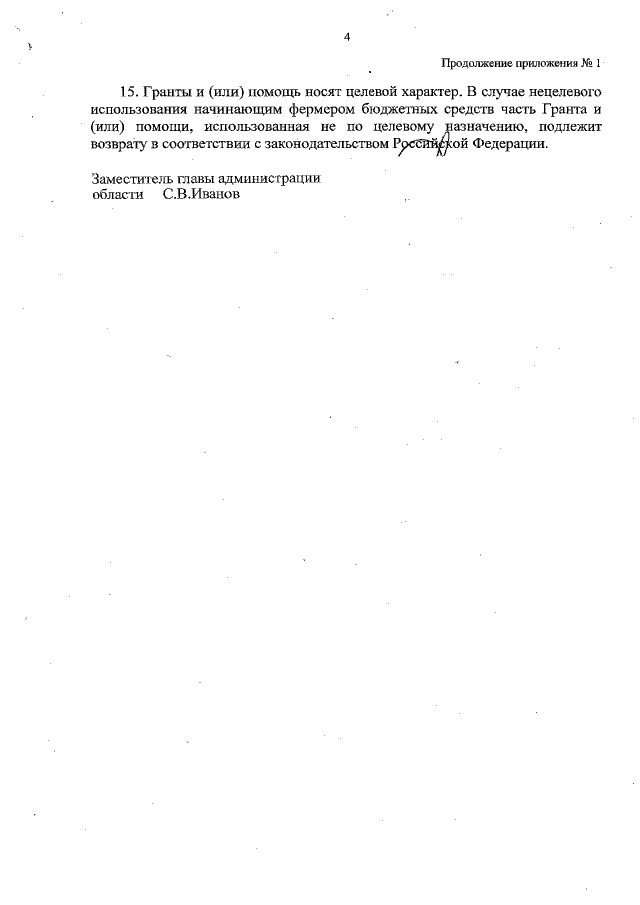 4

Продолжение приложения № 1

15. Гранты и (или) помощь носят целевой характер. В случае нецелевого использования начинающим фермером бюджетных средств часть Гранта и (или) помощи, использованная не по целевому назначению, подлежит возврату в соответствии с законодательством Российской Федерации.

Заместитель главы администрации
области С.В.Иванов